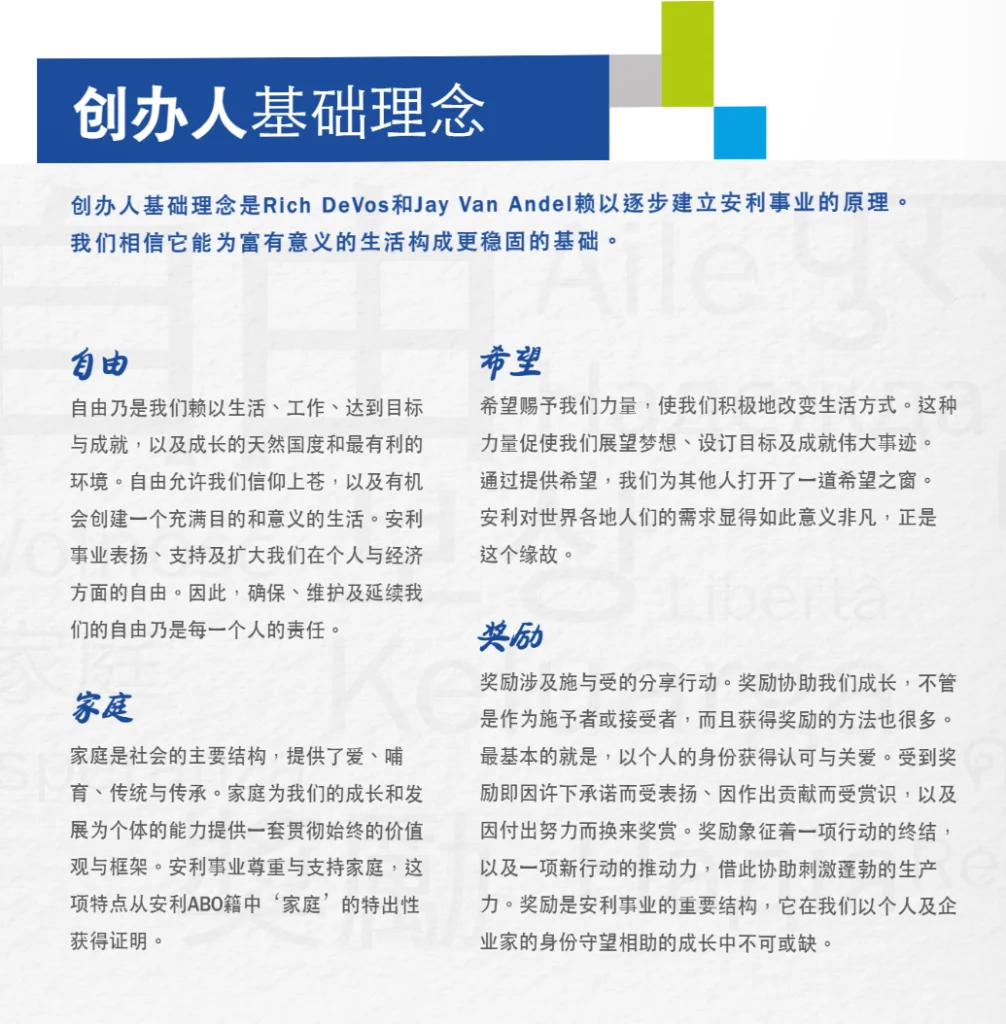 创办人基础理念

创办人基础理念是Rich DeVos和Jay Van Andel赖以逐步建立安利事业的原理。我们相信它能为富有意义的生活构成更稳固的基础。

自由

自由乃是我们赖以生活、工作、达到目标与成就，以及成长的天然国度和最有利的环境。自由允许我们信仰上苍，以及有机会创建一个充满目的和意义的生活。安利事业表扬、支持及扩大我们在个人与经济方面的自由。因此，确保、维护及延续我们的自由乃是每一个人的责任。

家庭

家庭是社会的主要结构，提供了爱、哺育、传统与传承。家庭为我们的成长和发展为个体的能力提供一套贯彻始终的价值观与框架。安利事业尊重与支持家庭，这项特点从安利ABO籍中‘家庭’的特出性获得证明。

希望

希望赐予我们力量，使我们积极地改变生活方式。这种力量促使我们展望梦想、设订目标及成就伟大事迹。通过提供希望，我们为其他人打开了一道希望之窗。安利对世界各地人们的需求显得如此意义非凡，正是这个缘故。

奖励

奖励涉及施与受的分享行动。奖励协助我们成长，不管是作为施予者或接受者，而且获得奖励的方法也很多。最基本的就是，以个人的身份获得认可与关爱。受到奖励即因许下承诺而受表扬、因作出贡献而受赏识，以及因付出努力而换来奖赏。奖励象征着一项行动的终结，以及一项新行动的推动力，借此协助刺激蓬勃的生产力。奖励是安利事业的重要结构，它在我们以个人及企业家的身份守望相助的成长中不可或缺。